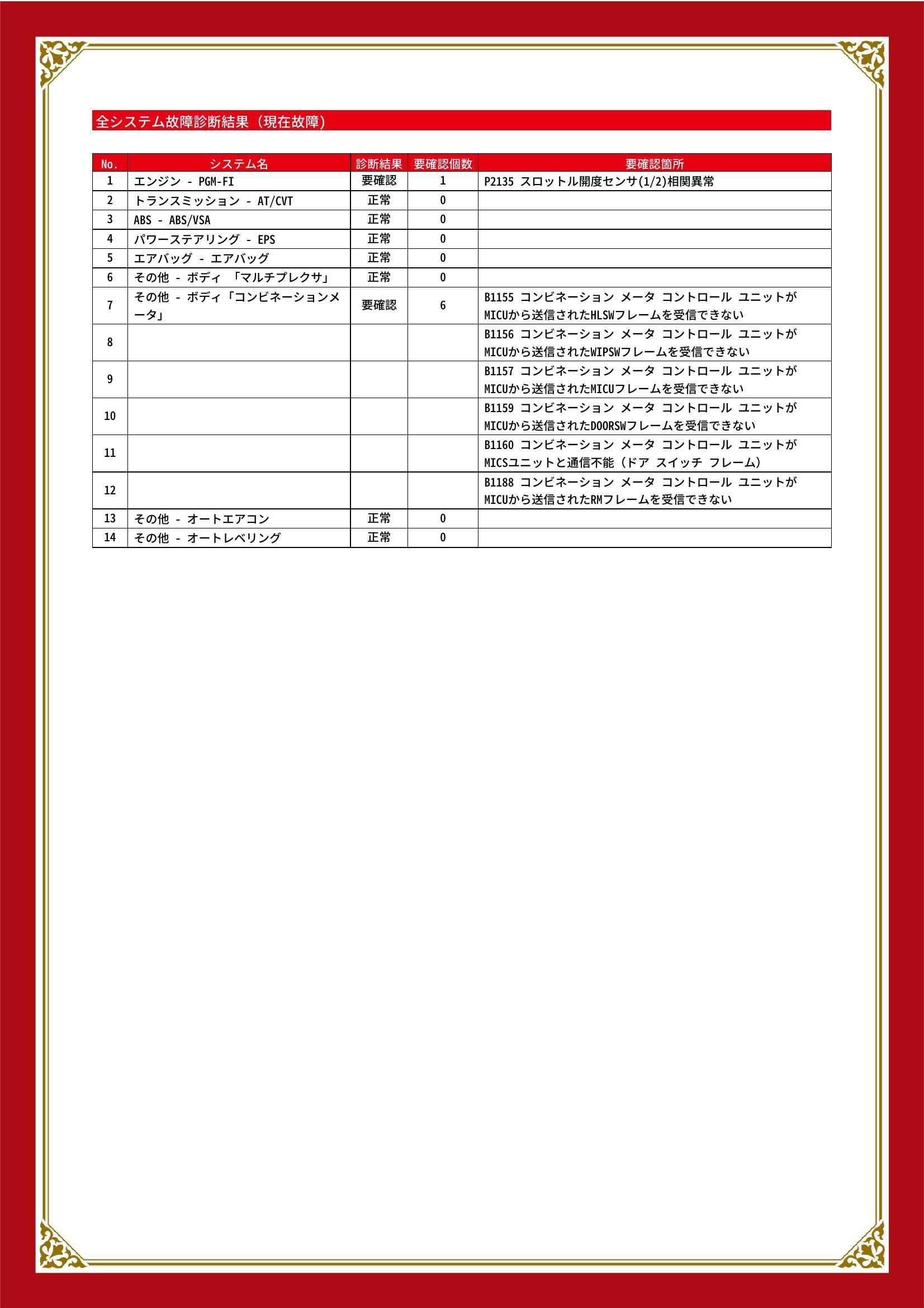 全システム故障診断結果（現在故障）

| No. | システム名 | 診断結果 | 要確認個数 | 要確認箇所 |
|---|---|---|---|---|
| 1 | エンジン - PGM-FI | 要確認 | 1 | P2135 スロットル開度センサ(1/2)相関異常 |
| 2 | トランスミッション - AT/CVT | 正常 | 0 | |
| 3 | ABS - ABS/VSA | 正常 | 0 | |
| 4 | パワーステアリング - EPS | 正常 | 0 | |
| 5 | エアバッグ - エアバッグ | 正常 | 0 | |
| 6 | その他 - ボディ 「マルチプレクサ」 | 正常 | 0 | |
| 7 | その他 - ボディ「コンビネーションメータ」 | 要確認 | 6 | B1155 コンビネーション メータ コントロール ユニットがMICUから送信されたHLSWフレームを受信できない |
| 8 | | | | B1156 コンビネーション メータ コントロール ユニットがMICUから送信されたWIPSWフレームを受信できない |
| 9 | | | | B1157 コンビネーション メータ コントロール ユニットがMICUから送信されたMICUフレームを受信できない |
| 10 | | | | B1159 コンビネーション メータ コントロール ユニットがMICUから送信されたDOORSWフレームを受信できない |
| 11 | | | | B1160 コンビネーション メータ コントロール ユニットがMICSユニットと通信不能（ドア スイッチ フレーム） |
| 12 | | | | B1188 コンビネーション メータ コントロール ユニットがMICUから送信されたRMフレームを受信できない |
| 13 | その他 - オートエアコン | 正常 | 0 | |
| 14 | その他 - オートレベリング | 正常 | 0 | |